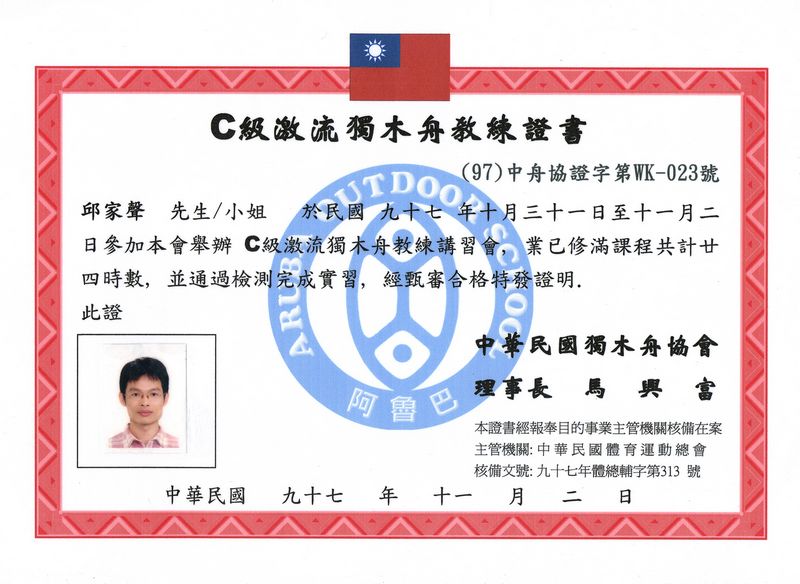 C級激流獨木舟教練證書

(97)中舟協證字第WK-023號

邱家聲　先生/小姐　於民國 九十七 年十月三十一日至十一月二日參加本會舉辦 C級激流獨木舟教練講習會，業已修滿課程共計廿四時數，並通過檢測完成實習，經甄審合格特發證明.

此證

ARUBA OUTDOOR SCHOOL
阿魯巴

中華民國獨木舟協會
理事長　馬　興　富

本證書經報奉目的事業主管機關核備在案
主管機關: 中華民國體育運動總會
核備文號: 九十七年體總輔字第313 號

中華民國　九十七　年　十一　月　二　日